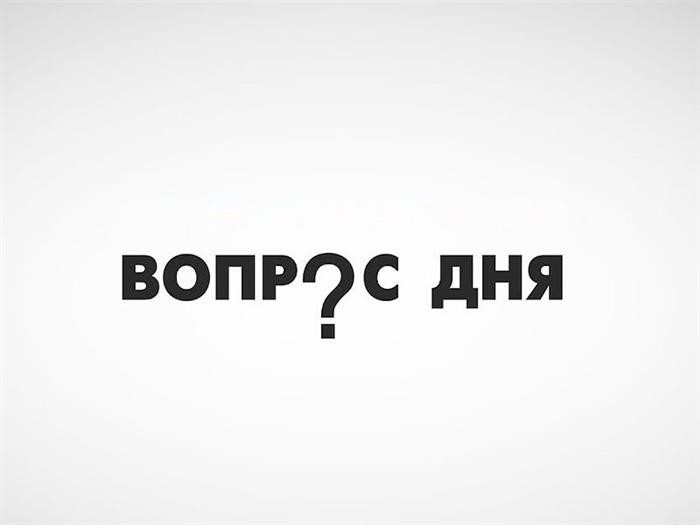 ВОПР?С ДНЯ